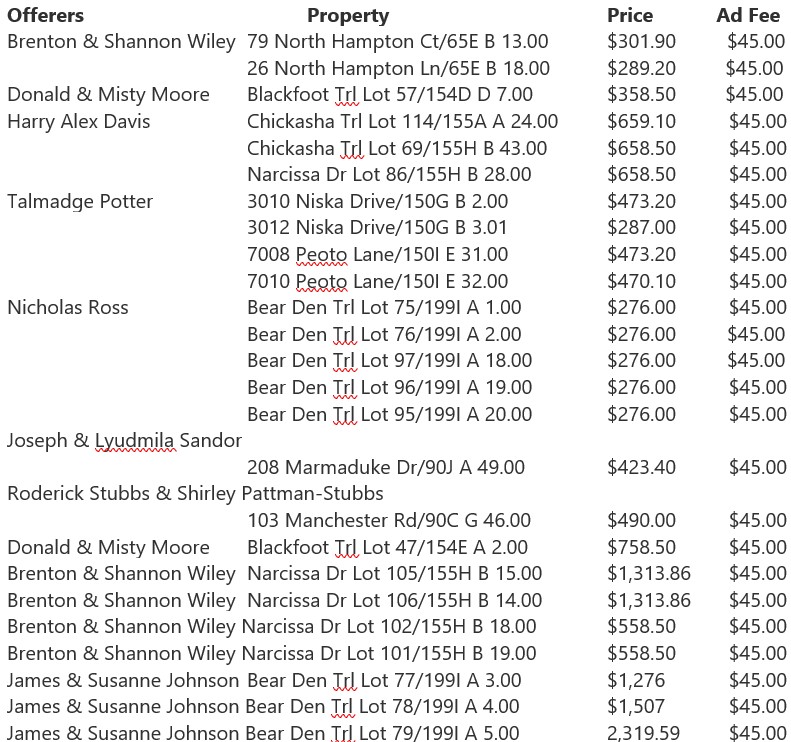 | Offerers | Property | Price | Ad Fee |
|---|---|---|---|
| Brenton & Shannon Wiley | 79 North Hampton Ct/65E B 13.00 | $301.90 | $45.00 |
| | 26 North Hampton Ln/65E B 18.00 | $289.20 | $45.00 |
| Donald & Misty Moore | Blackfoot Trl Lot 57/154D D 7.00 | $358.50 | $45.00 |
| Harry Alex Davis | Chickasha Trl Lot 114/155A A 24.00 | $659.10 | $45.00 |
| | Chickasha Trl Lot 69/155H B 43.00 | $658.50 | $45.00 |
| | Narcissa Dr Lot 86/155H B 28.00 | $658.50 | $45.00 |
| Talmadge Potter | 3010 Niska Drive/150G B 2.00 | $473.20 | $45.00 |
| | 3012 Niska Drive/150G B 3.01 | $287.00 | $45.00 |
| | 7008 Peoto Lane/150I E 31.00 | $473.20 | $45.00 |
| | 7010 Peoto Lane/150I E 32.00 | $470.10 | $45.00 |
| Nicholas Ross | Bear Den Trl Lot 75/199I A 1.00 | $276.00 | $45.00 |
| | Bear Den Trl Lot 76/199I A 2.00 | $276.00 | $45.00 |
| | Bear Den Trl Lot 97/199I A 18.00 | $276.00 | $45.00 |
| | Bear Den Trl Lot 96/199I A 19.00 | $276.00 | $45.00 |
| | Bear Den Trl Lot 95/199I A 20.00 | $276.00 | $45.00 |
| Joseph & Lyudmila Sandor | | | |
| | 208 Marmaduke Dr/90J A 49.00 | $423.40 | $45.00 |
| Roderick Stubbs & Shirley Pattman-Stubbs | | | |
| | 103 Manchester Rd/90C G 46.00 | $490.00 | $45.00 |
| Donald & Misty Moore | Blackfoot Trl Lot 47/154E A 2.00 | $758.50 | $45.00 |
| Brenton & Shannon Wiley | Narcissa Dr Lot 105/155H B 15.00 | $1,313.86 | $45.00 |
| Brenton & Shannon Wiley | Narcissa Dr Lot 106/155H B 14.00 | $1,313.86 | $45.00 |
| Brenton & Shannon Wiley | Narcissa Dr Lot 102/155H B 18.00 | $558.50 | $45.00 |
| Brenton & Shannon Wiley | Narcissa Dr Lot 101/155H B 19.00 | $558.50 | $45.00 |
| James & Susanne Johnson | Bear Den Trl Lot 77/199I A 3.00 | $1,276 | $45.00 |
| James & Susanne Johnson | Bear Den Trl Lot 78/199I A 4.00 | $1,507 | $45.00 |
| James & Susanne Johnson | Bear Den Trl Lot 79/199I A 5.00 | 2,319.59 | $45.00 |